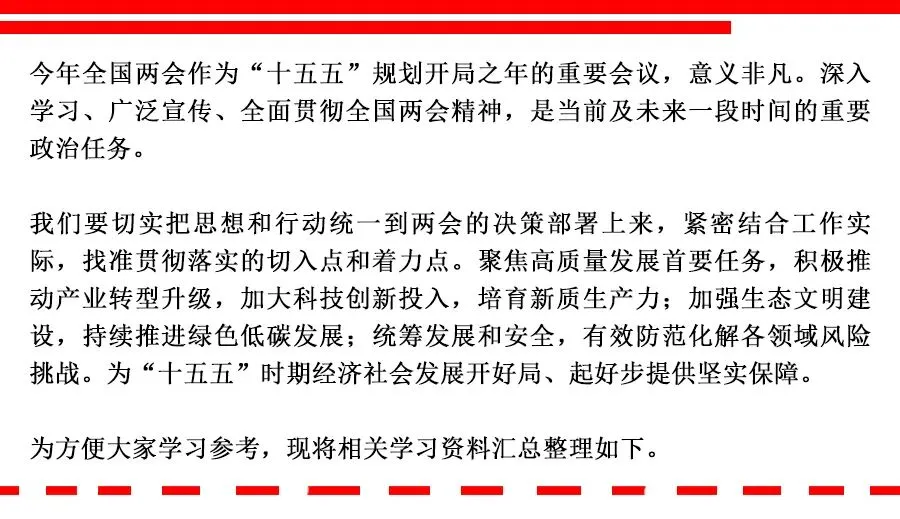 今年全国两会作为“十五五”规划开局之年的重要会议，意义非凡。深入学习、广泛宣传、全面贯彻全国两会精神，是当前及未来一段时间的重要政治任务。

我们要切实把思想和行动统一到两会的决策部署上来，紧密结合工作实际，找准贯彻落实的切入点和着力点。聚焦高质量发展首要任务，积极推动产业转型升级，加大科技创新投入，培育新质生产力；加强生态文明建设，持续推进绿色低碳发展；统筹发展和安全，有效防范化解各领域风险挑战。为“十五五”时期经济社会发展开好局、起好步提供坚实保障。

为方便大家学习参考，现将相关学习资料汇总整理如下。